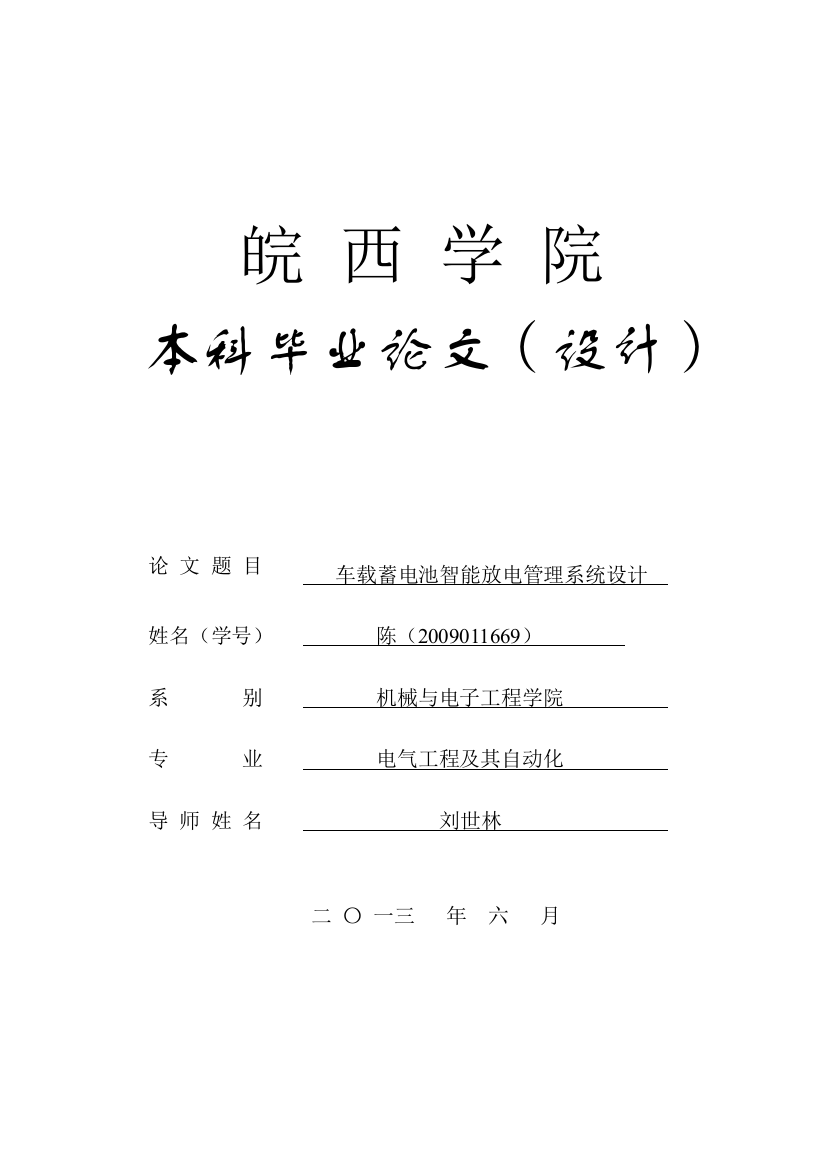 皖 西 学 院

本科毕业论文（设计）

论 文 题 目 车载蓄电池智能放电管理系统设计

姓名（学号） 陈（2009011669）

系 别 机械与电子工程学院

专 业 电气工程及其自动化

导 师 姓 名 刘世林

二 〇 一三 年 六 月